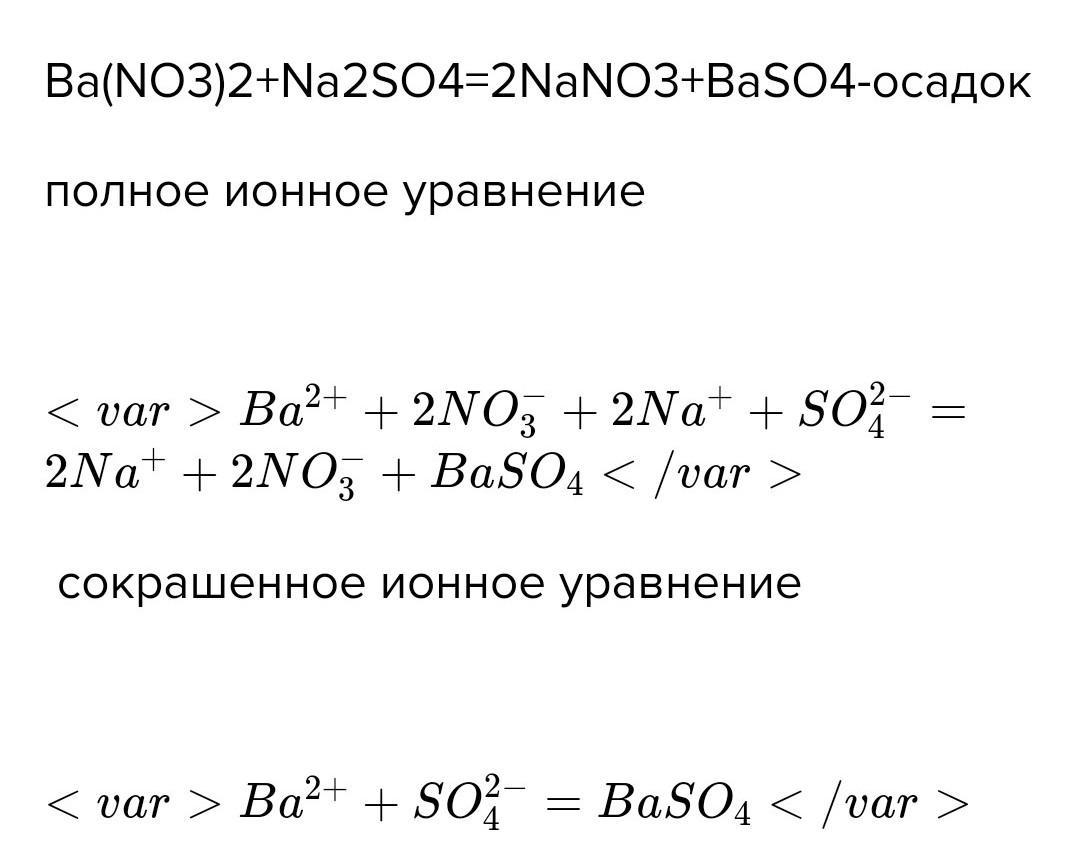 Ba(NO3)2+Na2SO4=2NaNO3+BaSO4-осадок

полное ионное уравнение

$< var > Ba^{2+} + 2NO_3^- + 2Na^+ + SO_4^{2-} = 2Na^+ + 2NO_3^- + BaSO_4 < /var >$

сокрашенное ионное уравнение

$< var > Ba^{2+} + SO_4^{2-} = BaSO_4 < /var >$